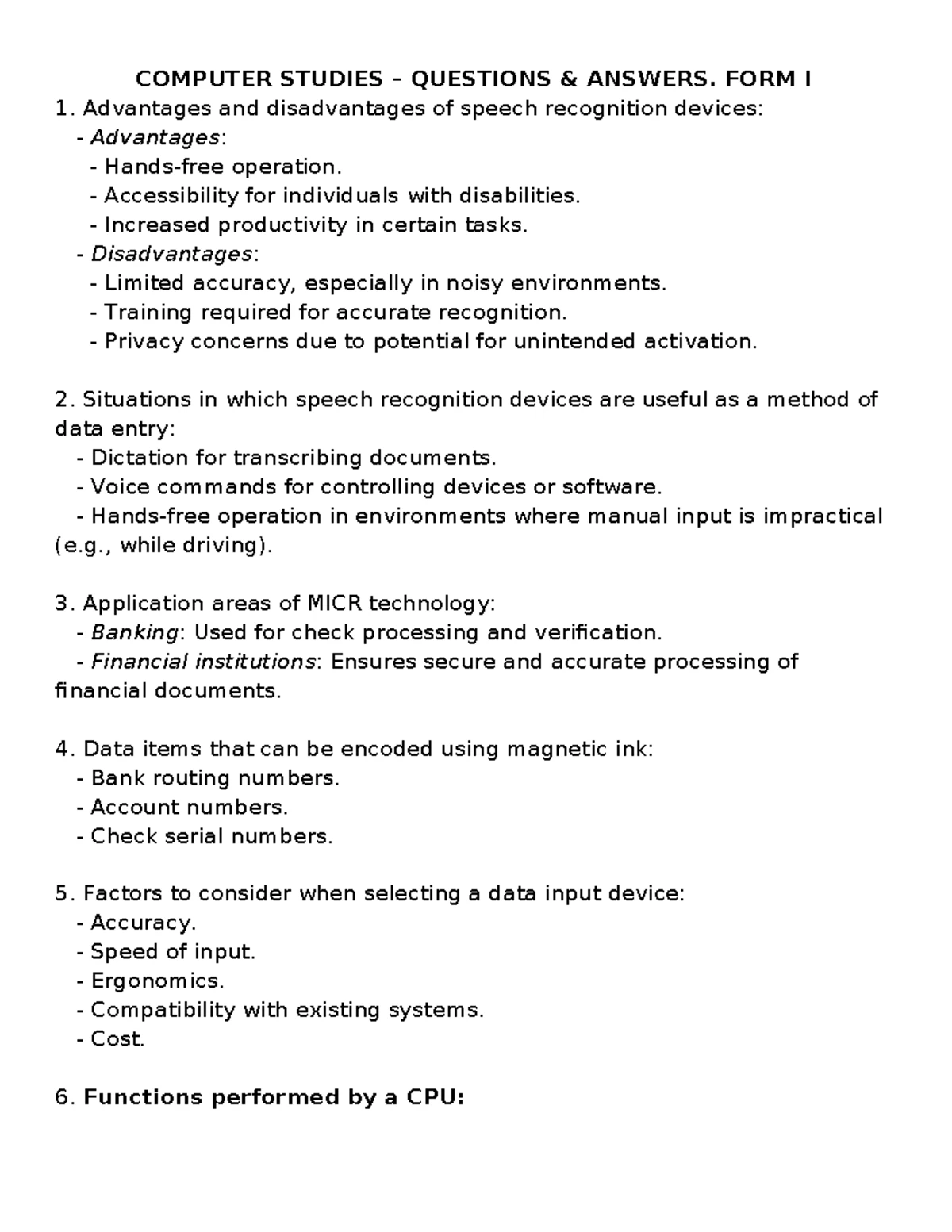 COMPUTER STUDIES – QUESTIONS & ANSWERS. FORM I
1. Advantages and disadvantages of speech recognition devices:
- Advantages:
- Hands-free operation.
- Accessibility for individuals with disabilities.
- Increased productivity in certain tasks.
- Disadvantages:
- Limited accuracy, especially in noisy environments.
- Training required for accurate recognition.
- Privacy concerns due to potential for unintended activation.

2. Situations in which speech recognition devices are useful as a method of data entry:
- Dictation for transcribing documents.
- Voice commands for controlling devices or software.
- Hands-free operation in environments where manual input is impractical (e.g., while driving).

3. Application areas of MICR technology:
- Banking: Used for check processing and verification.
- Financial institutions: Ensures secure and accurate processing of financial documents.

4. Data items that can be encoded using magnetic ink:
- Bank routing numbers.
- Account numbers.
- Check serial numbers.

5. Factors to consider when selecting a data input device:
- Accuracy.
- Speed of input.
- Ergonomics.
- Compatibility with existing systems.
- Cost.

6. Functions performed by a CPU: